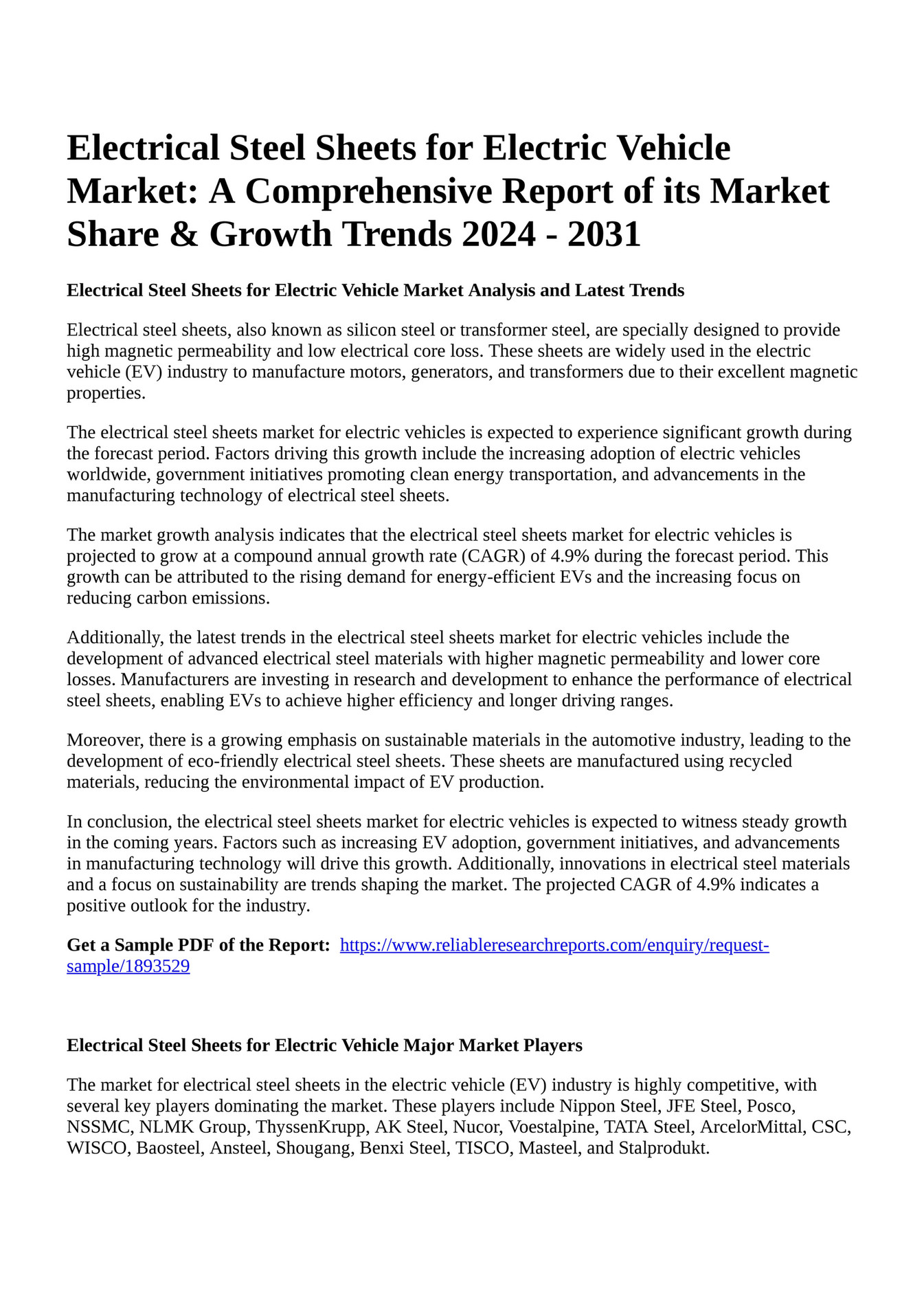 Electrical Steel Sheets for Electric Vehicle Market: A Comprehensive Report of its Market Share & Growth Trends 2024 - 2031

Electrical Steel Sheets for Electric Vehicle Market Analysis and Latest Trends

Electrical steel sheets, also known as silicon steel or transformer steel, are specially designed to provide high magnetic permeability and low electrical core loss. These sheets are widely used in the electric vehicle (EV) industry to manufacture motors, generators, and transformers due to their excellent magnetic properties.

The electrical steel sheets market for electric vehicles is expected to experience significant growth during the forecast period. Factors driving this growth include the increasing adoption of electric vehicles worldwide, government initiatives promoting clean energy transportation, and advancements in the manufacturing technology of electrical steel sheets.

The market growth analysis indicates that the electrical steel sheets market for electric vehicles is projected to grow at a compound annual growth rate (CAGR) of 4.9% during the forecast period. This growth can be attributed to the rising demand for energy-efficient EVs and the increasing focus on reducing carbon emissions.

Additionally, the latest trends in the electrical steel sheets market for electric vehicles include the development of advanced electrical steel materials with higher magnetic permeability and lower core losses. Manufacturers are investing in research and development to enhance the performance of electrical steel sheets, enabling EVs to achieve higher efficiency and longer driving ranges.

Moreover, there is a growing emphasis on sustainable materials in the automotive industry, leading to the development of eco-friendly electrical steel sheets. These sheets are manufactured using recycled materials, reducing the environmental impact of EV production.

In conclusion, the electrical steel sheets market for electric vehicles is expected to witness steady growth in the coming years. Factors such as increasing EV adoption, government initiatives, and advancements in manufacturing technology will drive this growth. Additionally, innovations in electrical steel materials and a focus on sustainability are trends shaping the market. The projected CAGR of 4.9% indicates a positive outlook for the industry.

Get a Sample PDF of the Report: https://www.reliableresearchreports.com/enquiry/request-sample/1893529

Electrical Steel Sheets for Electric Vehicle Major Market Players

The market for electrical steel sheets in the electric vehicle (EV) industry is highly competitive, with several key players dominating the market. These players include Nippon Steel, JFE Steel, Posco, NSSMC, NLMK Group, ThyssenKrupp, AK Steel, Nucor, Voestalpine, TATA Steel, ArcelorMittal, CSC, WISCO, Baosteel, Ansteel, Shougang, Benxi Steel, TISCO, Masteel, and Stalprodukt.